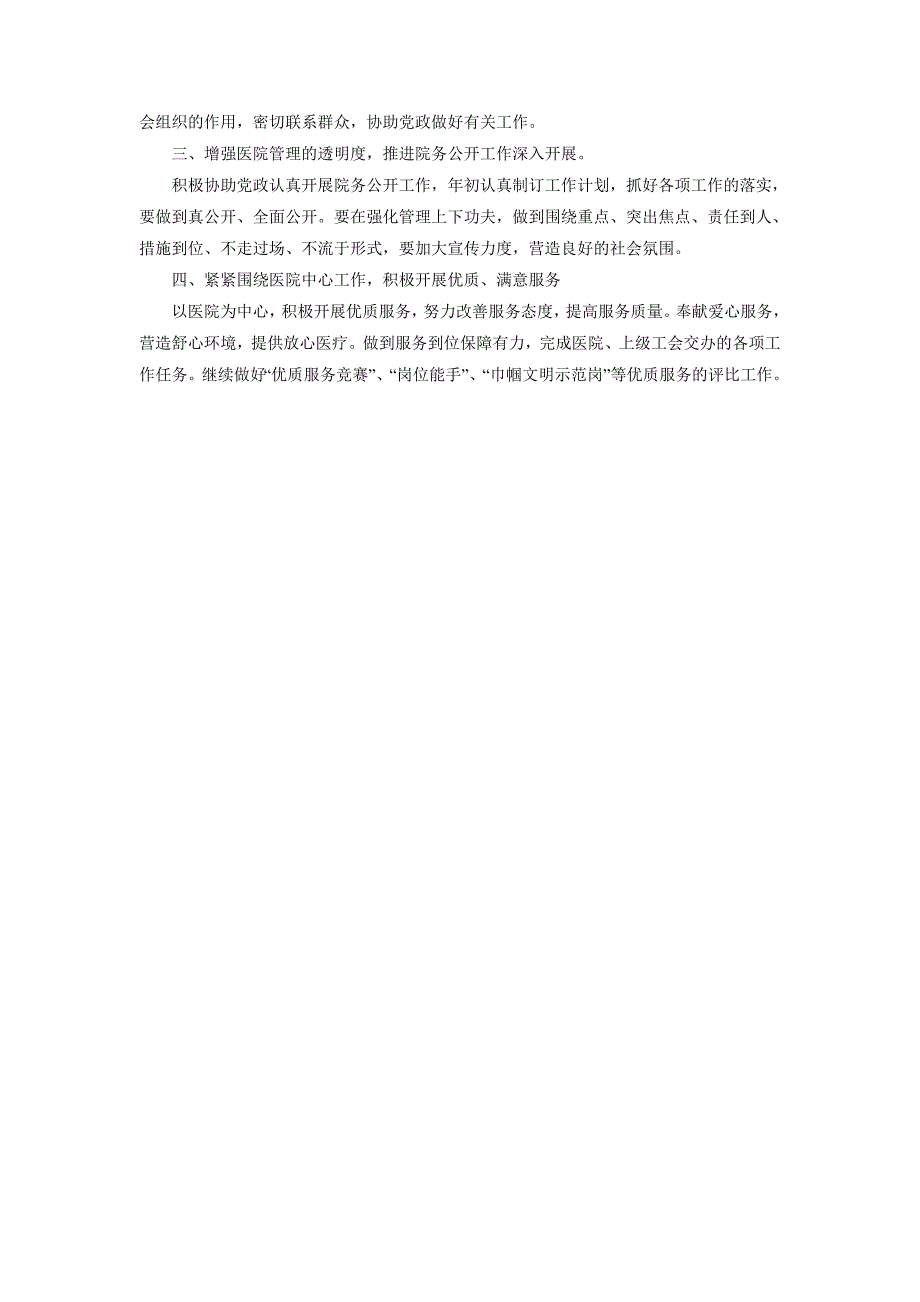 会组织的作用，密切联系群众，协助党政做好有关工作。

三、增强医院管理的透明度，推进院务公开工作深入开展。

积极协助党政认真开展院务公开工作，年初认真制订工作计划，抓好各项工作的落实，要做到真公开、全面公开。要在强化管理上下功夫，做到围绕重点、突出焦点、责任到人、措施到位、不走过场、不流于形式，要加大宣传力度，营造良好的社会氛围。

四、紧紧围绕医院中心工作，积极开展优质、满意服务

以医院为中心，积极开展优质服务，努力改善服务态度，提高服务质量。奉献爱心服务，营造舒心环境，提供放心医疗。做到服务到位保障有力，完成医院、上级工会交办的各项工作任务。继续做好“优质服务竞赛”、“岗位能手”、“巾帼文明示范岗”等优质服务的评比工作。